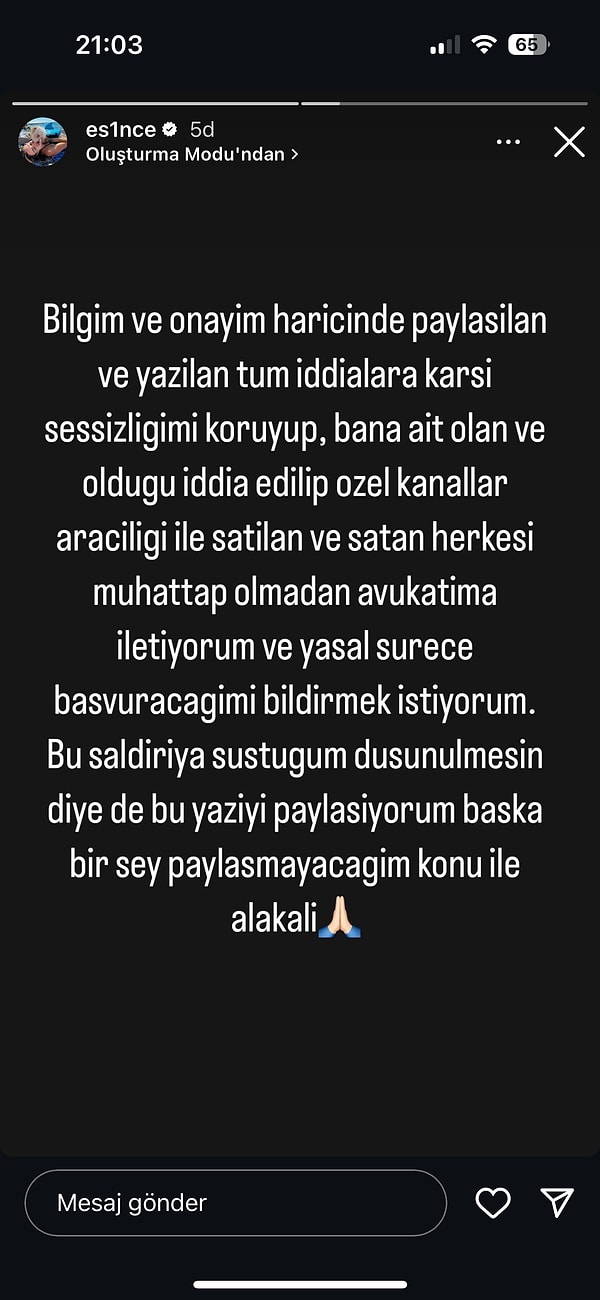 21:03

65

es1nce 5d
Oluşturma Modu'ndan >

Bilgim ve onayim haricinde paylasilan ve yazilan tum iddialara karsi sessizligimi koruyup, bana ait olan ve oldugu iddia edilip ozel kanallar araciligi ile satilan ve satan herkesi muhattap olmadan avukatima iletiyorum ve yasal surece basvuracagimi bildirmek istiyorum. Bu saldiriya sustugum dusunulmesin diye de bu yaziyi paylasiyorum baska bir sey paylasmayacagim konu ile alakali🙏🏻

Mesaj gönder